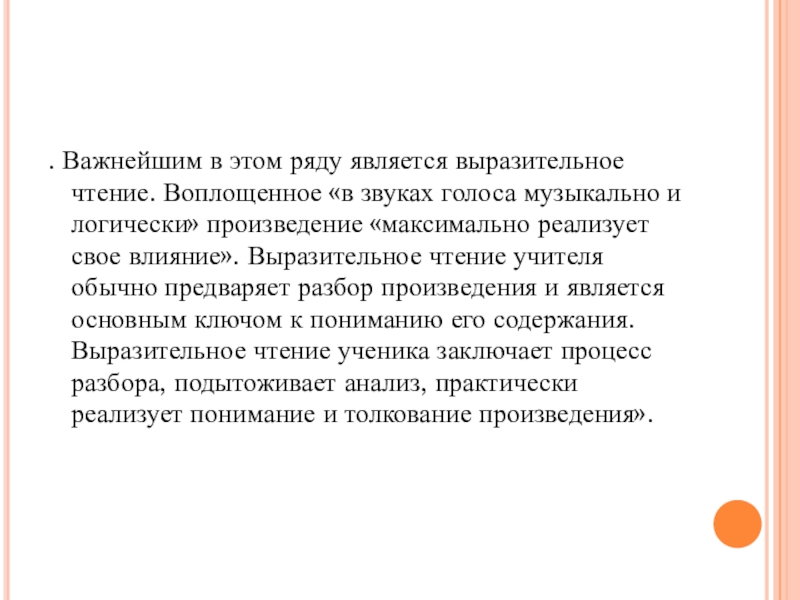 . Важнейшим в этом ряду является выразительное чтение. Воплощенное «в звуках голоса музыкально и логически» произведение «максимально реализует свое влияние». Выразительное чтение учителя обычно предваряет разбор произведения и является основным ключом к пониманию его содержания. Выразительное чтение ученика заключает процесс разбора, подытоживает анализ, практически реализует понимание и толкование произведения».